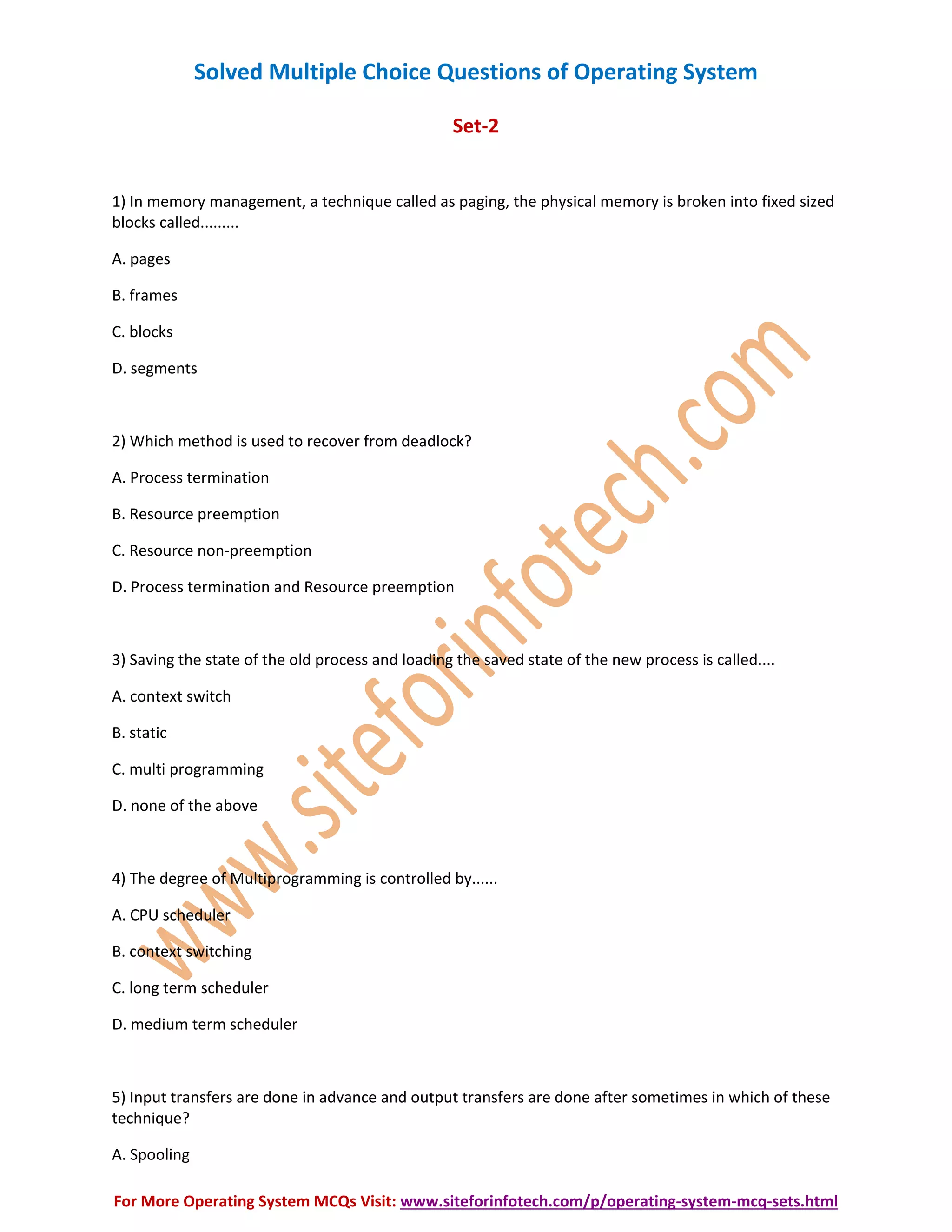 Solved Multiple Choice Questions of Operating System

Set-2

1) In memory management, a technique called as paging, the physical memory is broken into fixed sized blocks called.........

A. pages

B. frames

C. blocks

D. segments

2) Which method is used to recover from deadlock?

A. Process termination

B. Resource preemption

C. Resource non-preemption

D. Process termination and Resource preemption

3) Saving the state of the old process and loading the saved state of the new process is called....

A. context switch

B. static

C. multi programming

D. none of the above

4) The degree of Multiprogramming is controlled by......

A. CPU scheduler

B. context switching

C. long term scheduler

D. medium term scheduler

5) Input transfers are done in advance and output transfers are done after sometimes in which of these technique?

A. Spooling

www.siteforinfotech.com

For More Operating System MCQs Visit: www.siteforinfotech.com/p/operating-system-mcq-sets.html